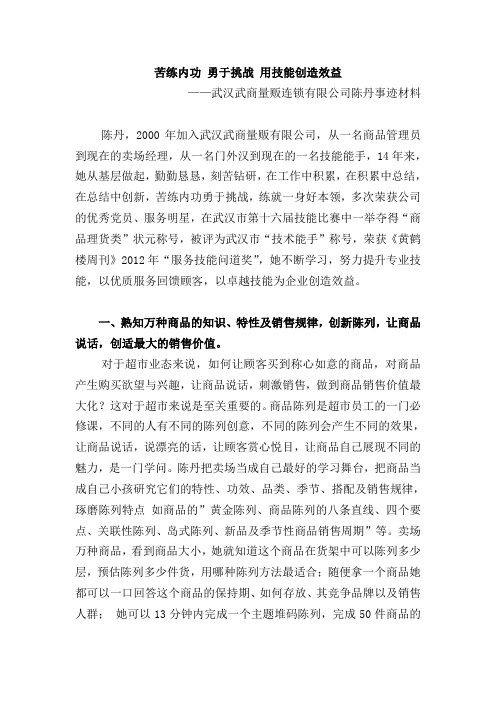 苦练内功 勇于挑战 用技能创造效益

——武汉武商量贩连锁有限公司陈丹事迹材料

陈丹，2000 年加入武汉武商量贩有限公司，从一名商品管理员到现在的卖场经理，从一名门外汉到现在的一名技能能手，14 年来，她从基层做起，勤勤恳恳，刻苦钻研，在工作中积累，在积累中总结，在总结中创新，苦练内功勇于挑战，练就一身好本领，多次荣获公司的优秀党员、服务明星，在武汉市第十六届技能比赛中一举夺得“商品理货类”状元称号，被评为武汉市“技术能手”称号，荣获《黄鹤楼周刊》2012 年“服务技能问道奖”，她不断学习，努力提升专业技能，以优质服务回馈顾客，以卓越技能为企业创造效益。

一、熟知万种商品的知识、特性及销售规律，创新陈列，让商品说话，创适最大的销售价值。

对于超市业态来说，如何让顾客买到称心如意的商品，对商品产生购买欲望与兴趣，让商品说话，刺激销售，做到商品销售价值最大化？这对于超市来说是至关重要的。商品陈列是超市员工的一门必修课，不同的人有不同的陈列创意，不同的陈列会产生不同的效果，让商品说话，说漂亮的话，让顾客赏心悦目，让商品自己展现不同的魅力，是一门学问。陈丹把卖场当成自己最好的学习舞台，把商品当成自己小孩研究它们的特性、功效、品类、季节、搭配及销售规律，琢磨陈列特点 如商品的”黄金陈列、商品陈列的八条直线、四个要点、关联性陈列、岛式陈列、新品及季节性商品销售周期”等。卖场万种商品，看到商品大小，她就知道这个商品在货架中可以陈列多少层，预估陈列多少件货，用哪种陈列方法最适合；随便拿一个商品她都可以一口回答这个商品的保持期、如何存放、其竞争品牌以及销售人群； 她可以 13 分钟内完成一个主题堆码陈列，完成 50 件商品的